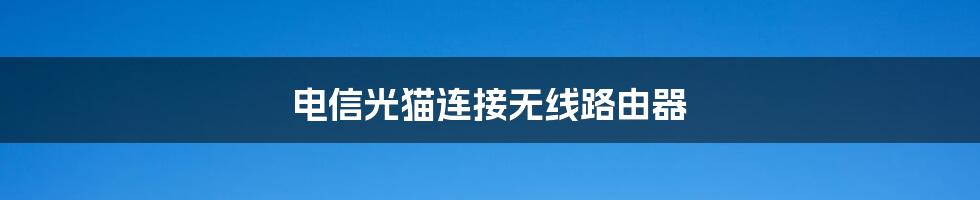 电信光猫连接无线路由器